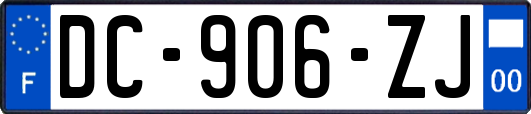 F
DC-906-ZJ
00